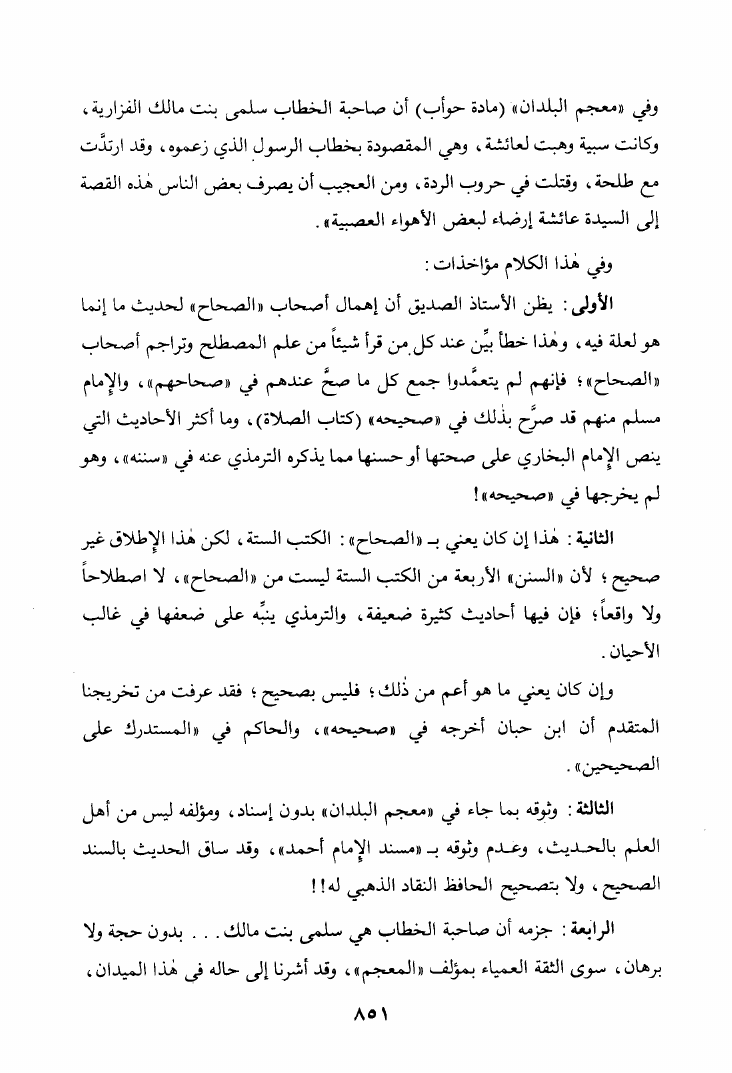 وفي «معجم البلدان» (مادة حوأب) أن صاحبة الخطاب سلمى بنت مالك الفزارية، وكانت سبية وهبت لعائشة، وهي المقصودة بخطاب الرسول الذي زعموه، وقد ارتدَّت مع طلحة، وقتلت في حروب الردة، ومن العجيب أن يصرف بعض الناس هٰذه القصة إلى السيدة عائشة إرضاء لبعض الأهواء العصبية».

وفي هٰذا الكلام مؤاخذات:

الأولى: يظن الأستاذ الصديق أن إهمال أصحاب «الصحاح» لحديث ما إنما هو لعلة فيه، وهٰذا خطأ بيِّن عند كل من قرأ شيئاً من علم المصطلح وتراجم أصحاب «الصحاح»؛ فإنهم لم يتعمَّدوا جمع كل ما صحَّ عندهم في «صحاحهم»، والإمام مسلم منهم قد صرَّح بذٰلك في «صحيحه» (كتاب الصلاة)، وما أكثر الأحاديث التي ينص الإمام البخاري على صحتها أو حسنها مما يذكره الترمذي عنه في «سننه»، وهو لم يخرجها في «صحيحه»!

الثانية: هٰذا إن كان يعني بـ «الصحاح»: الكتب الستة، لكن هٰذا الإطلاق غير صحيح؛ لأن «السنن» الأربعة من الكتب الستة ليست من «الصحاح»، لا اصطلاحاً ولا واقعاً؛ فإن فيها أحاديث كثيرة ضعيفة، والترمذي ينبِّه على ضعفها في غالب الأحيان.

وإن كان يعني ما هو أعم من ذٰلك؛ فليس بصحيح؛ فقد عرفت من تخريجنا المتقدم أن ابن حبان أخرجه في «صحيحه»، والحاكم في «المستدرك على الصحيحين».

الثالثة: وثوقه بما جاء في «معجم البلدان» بدون إسناد، ومؤلفه ليس من أهل العلم بالحديث، وعدم وثوقه بـ «مسند الإمام أحمد»، وقد ساق الحديث بالسند الصحيح، ولا بتصحيح الحافظ النقاد الذهبي له!!

الرابعة: جزمه أن صاحبة الخطاب هي سلمى بنت مالك. . . بدون حجة ولا برهان، سوى الثقة العمياء بمؤلف «المعجم»، وقد أشرنا إلى حاله في هٰذا الميدان،

٨٥١